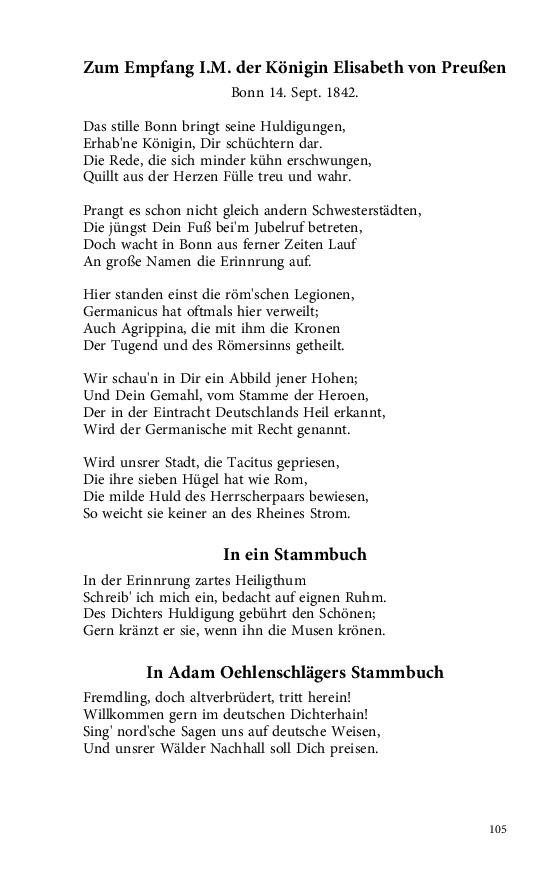 Zum Empfang I.M. der Königin Elisabeth von Preußen
Bonn 14. Sept. 1842.

Das stille Bonn bringt seine Huldigungen,
Erhab'ne Königin, Dir schüchtern dar.
Die Rede, die sich minder kühn erschwungen,
Quillt aus der Herzen Fülle treu und wahr.

Prangt es schon nicht gleich andern Schwesterstädten,
Die jüngst Dein Fuß bei'm Jubelruf betreten,
Doch wacht in Bonn aus ferner Zeiten Lauf
An große Namen die Erinnrung auf.

Hier standen einst die röm'schen Legionen,
Germanicus hat oftmals hier verweilt;
Auch Agrippina, die mit ihm die Kronen
Der Tugend und des Römersinns getheilt.

Wir schau'n in Dir ein Abbild jener Hohen;
Und Dein Gemahl, vom Stamme der Heroen,
Der in der Eintracht Deutschlands Heil erkannt,
Wird der Germanische mit Recht genannt.

Wird unsrer Stadt, die Tacitus gepriesen,
Die ihre sieben Hügel hat wie Rom,
Die milde Huld des Herrscherpaars bewiesen,
So weicht sie keiner an des Rheines Strom.

In ein Stammbuch

In der Erinnrung zartes Heiligthum
Schreib' ich mich ein, bedacht auf eignen Ruhm.
Des Dichters Huldigung gebührt den Schönen;
Gern kränzt er sie, wenn ihn die Musen krönen.

In Adam Oehlenschlägers Stammbuch

Fremdling, doch altverbrüdert, tritt herein!
Willkommen gern im deutschen Dichterhain!
Sing' nord'sche Sagen uns auf deutsche Weisen,
Und unsrer Wälder Nachhall soll Dich preisen.

105